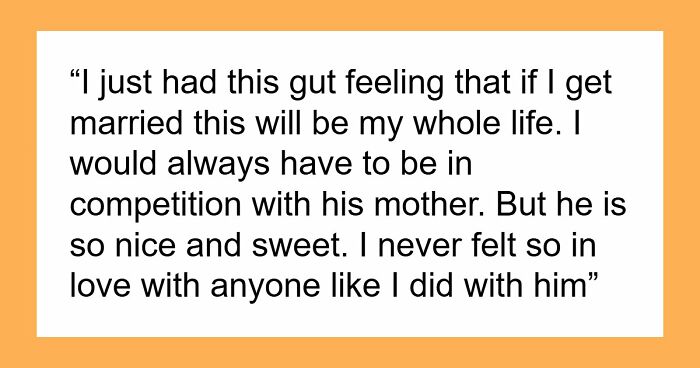 “I just had this gut feeling that if I get married this will be my whole life. I would always have to be in competition with his mother. But he is so nice and sweet. I never felt so in love with anyone like I did with him”